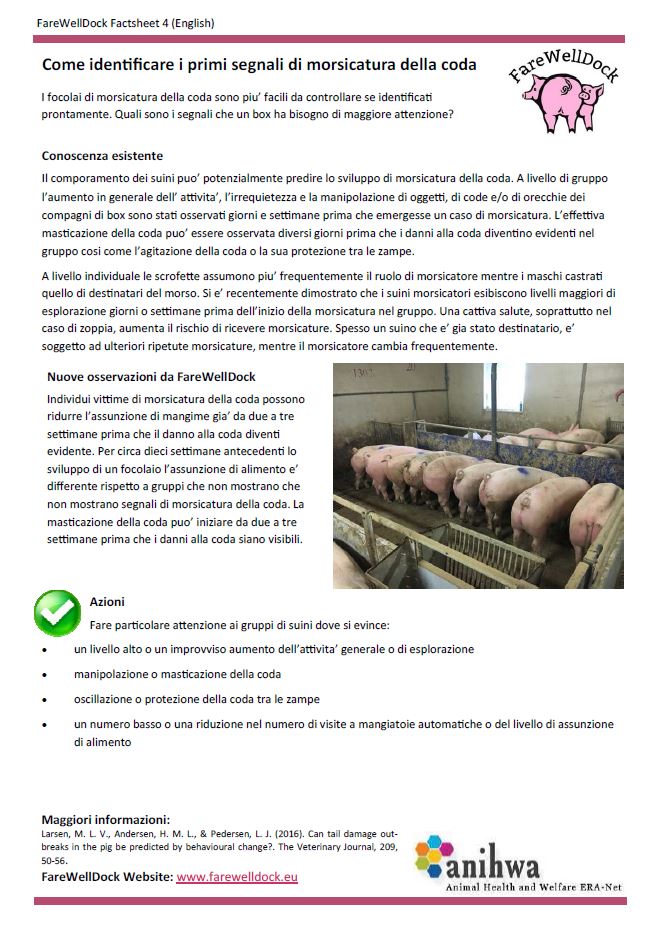 FareWellDock Factsheet 4 (English)

Come identificare i primi segnali di morsicatura della coda

FareWellDock

I focolai di morsicatura della coda sono piu' facili da controllare se identificati prontamente. Quali sono i segnali che un box ha bisogno di maggiore attenzione?

Conoscenza esistente

Il comporamento dei suini puo' potenzialmente predire lo sviluppo di morsicatura della coda. A livello di gruppo l'aumento in generale dell' attivita', l'irrequietezza e la manipolazione di oggetti, di code e/o di orecchie dei compagni di box sono stati osservati giorni e settimane prima che emergesse un caso di morsicatura. L'effettiva masticazione della coda puo' essere osservata diversi giorni prima che i danni alla coda diventino evidenti nel gruppo cosi come l'agitazione della coda o la sua protezione tra le zampe.

A livello individuale le scrofette assumono piu' frequentemente il ruolo di morsicatore mentre i maschi castrati quello di destinatari del morso. Si e' recentemente dimostrato che i suini morsicatori esibiscono livelli maggiori di esplorazione giorni o settimane prima dell'inizio della morsicatura nel gruppo. Una cattiva salute, soprattutto nel caso di zoppia, aumenta il rischio di ricevere morsicature. Spesso un suino che e' gia stato destinatario, e' soggetto ad ulteriori ripetute morsicature, mentre il morsicatore cambia frequentemente.

Nuove osservazioni da FareWellDock

Individui vittime di morsicatura della coda possono ridurre l'assunzione di mangime gia' da due a tre settimane prima che il danno alla coda diventi evidente. Per circa dieci settimane antecedenti lo sviluppo di un focolaio l'assunzione di alimento e' differente rispetto a gruppi che non mostrano che non mostrano segnali di morsicatura della coda. La masticazione della coda puo' iniziare da due a tre settimane prima che i danni alla coda siano visibili.

Azioni

Fare particolare attenzione ai gruppi di suini dove si evince:

• un livello alto o un improvviso aumento dell'attivita' generale o di esplorazione
• manipolazione o masticazione della coda
• oscillazione o protezione della coda tra le zampe
• un numero basso o una riduzione nel numero di visite a mangiatoie automatiche o del livello di assunzione di alimento

Maggiori informazioni:
Larsen, M. L. V., Andersen, H. M. L., & Pedersen, L. J. (2016). Can tail damage outbreaks in the pig be predicted by behavioural change?. The Veterinary Journal, 209, 50-56.

FareWellDock Website: www.farewelldock.eu

anihwa
Animal Health and Welfare ERA-Net